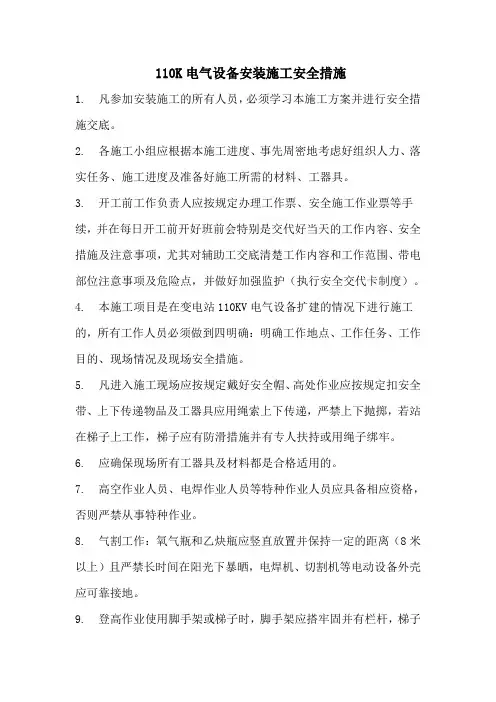 110K 电气设备安装施工安全措施

1. 凡参加安装施工的所有人员，必须学习本施工方案并进行安全措施交底。

2. 各施工小组应根据本施工进度、事先周密地考虑好组织人力、落实任务、施工进度及准备好施工所需的材料、工器具。

3. 开工前工作负责人应按规定办理工作票、安全施工作业票等手续，并在每日开工前开好班前会特别是交代好当天的工作内容、安全措施及注意事项，尤其对辅助工交底清楚工作内容和工作范围、带电部位注意事项及危险点，并做好加强监护（执行安全交代卡制度）。

4. 本施工项目是在变电站 110KV 电气设备扩建的情况下进行施工的，所有工作人员必须做到四明确：明确工作地点、工作任务、工作目的、现场情况及现场安全措施。

5. 凡进入施工现场应按规定戴好安全帽、高处作业应按规定扣安全带、上下传递物品及工器具应用绳索上下传递，严禁上下抛掷，若站在梯子上工作，梯子应有防滑措施并有专人扶持或用绳子绑牢。

6. 应确保现场所有工器具及材料都是合格适用的。

7. 高空作业人员、电焊作业人员等特种作业人员应具备相应资格，否则严禁从事特种作业。

8. 气割工作：氧气瓶和乙炔瓶应竖直放置并保持一定的距离（8 米以上）且严禁长时间在阳光下暴晒，电焊机、切割机等电动设备外壳应可靠接地。

9. 登高作业使用脚手架或梯子时，脚手架应搭牢固并有栏杆，梯子